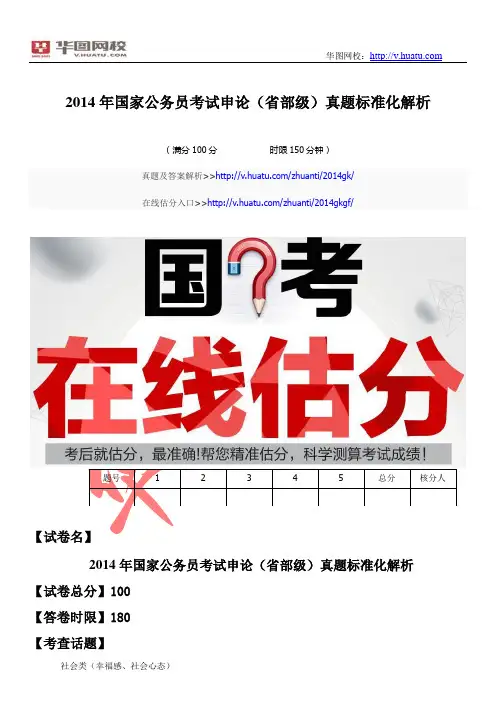 华图网校
V.HUATU.COM

华图网校：http://v.huatu.com

2014年国家公务员考试申论（省部级）真题标准化解析

（满分100分 时限150分钟）

真题及答案解析>>http://v.huatu.com/zhuanti/2014gk/

在线估分入口>>http://v.huatu.com/zhuanti/2014gkgf/

国考

在线估分

考后就估分，最准确!帮您精准估分，科学测算考试成绩!

| 题号 | 1 | 2 | 3 | 4 | 5 | 总分 | 核分人 |
|---|---|---|---|---|---|---|---|
|  |  |  |  |  |  |  |  |

【试卷名】

2014年国家公务员考试申论（省部级）真题标准化解析

【试卷总分】100

【答卷时限】180

【考查话题】

社会类（幸福感、社会心态）